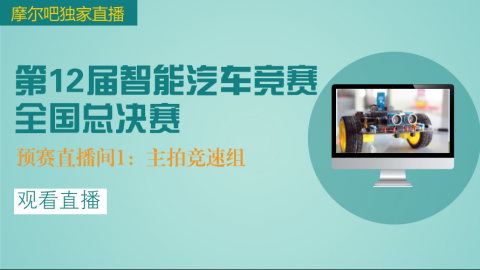 摩尔吧独家直播

第12届智能汽车竞赛
全国总决赛

预赛直播间1：主拍竞速组

观看直播